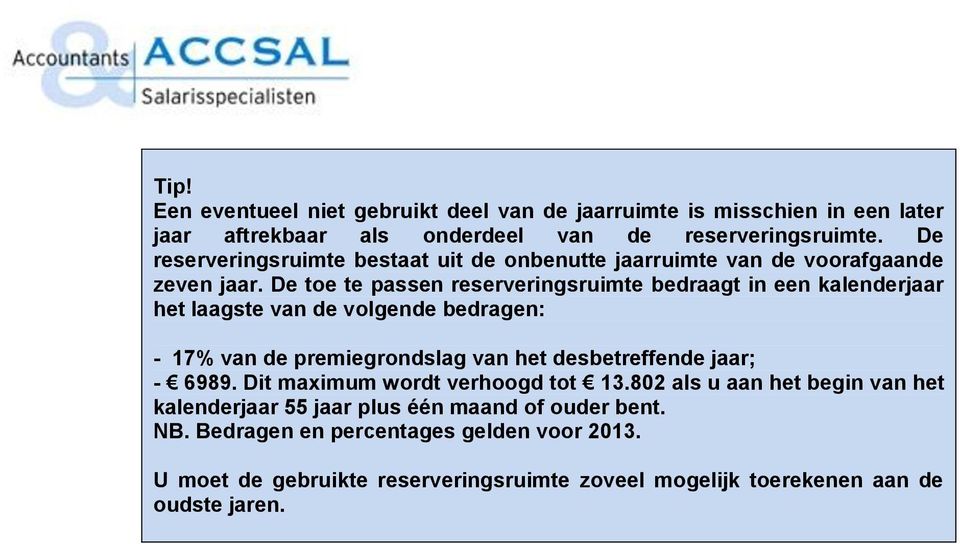 Accountants & ACCSAL
Salarisspecialisten

Tip!
Een eventueel niet gebruikt deel van de jaarruimte is misschien in een later jaar aftrekbaar als onderdeel van de reserveringsruimte. De reserveringsruimte bestaat uit de onbenutte jaarruimte van de voorafgaande zeven jaar. De toe te passen reserveringsruimte bedraagt in een kalenderjaar het laagste van de volgende bedragen:

- 17% van de premiegrondslag van het desbetreffende jaar;
- € 6989. Dit maximum wordt verhoogd tot € 13.802 als u aan het begin van het kalenderjaar 55 jaar plus één maand of ouder bent.
NB. Bedragen en percentages gelden voor 2013.

U moet de gebruikte reserveringsruimte zoveel mogelijk toerekenen aan de oudste jaren.